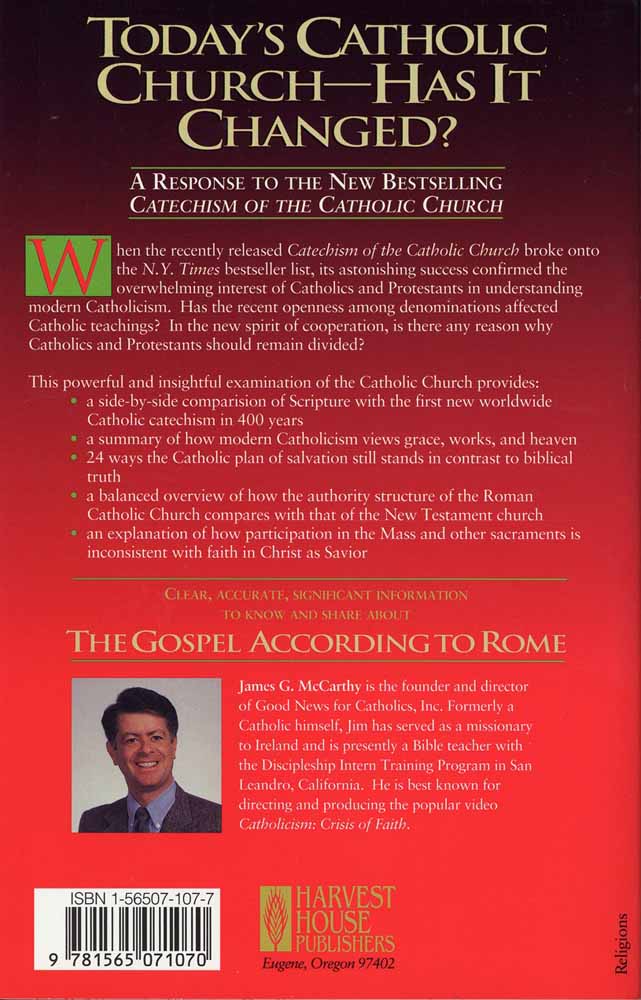 TODAY'S CATHOLIC CHURCH—HAS IT CHANGED?

A RESPONSE TO THE NEW BESTSELLING CATECHISM OF THE CATHOLIC CHURCH

When the recently released Catechism of the Catholic Church broke onto the N.Y. Times bestseller list, its astonishing success confirmed the overwhelming interest of Catholics and Protestants in understanding modern Catholicism. Has the recent openness among denominations affected Catholic teachings? In the new spirit of cooperation, is there any reason why Catholics and Protestants should remain divided?

This powerful and insightful examination of the Catholic Church provides:
• a side-by-side comparision of Scripture with the first new worldwide Catholic catechism in 400 years
• a summary of how modern Catholicism views grace, works, and heaven
• 24 ways the Catholic plan of salvation still stands in contrast to biblical truth
• a balanced overview of how the authority structure of the Roman Catholic Church compares with that of the New Testament church
• an explanation of how participation in the Mass and other sacraments is inconsistent with faith in Christ as Savior

CLEAR, ACCURATE, SIGNIFICANT INFORMATION TO KNOW AND SHARE ABOUT

THE GOSPEL ACCORDING TO ROME

James G. McCarthy is the founder and director of Good News for Catholics, Inc. Formerly a Catholic himself, Jim has served as a missionary to Ireland and is presently a Bible teacher with the Discipleship Intern Training Program in San Leandro, California. He is best known for directing and producing the popular video Catholicism: Crisis of Faith.

ISBN 1-56507-107-7
9 781565 071070

HARVEST HOUSE PUBLISHERS
Eugene, Oregon 97402

Religions